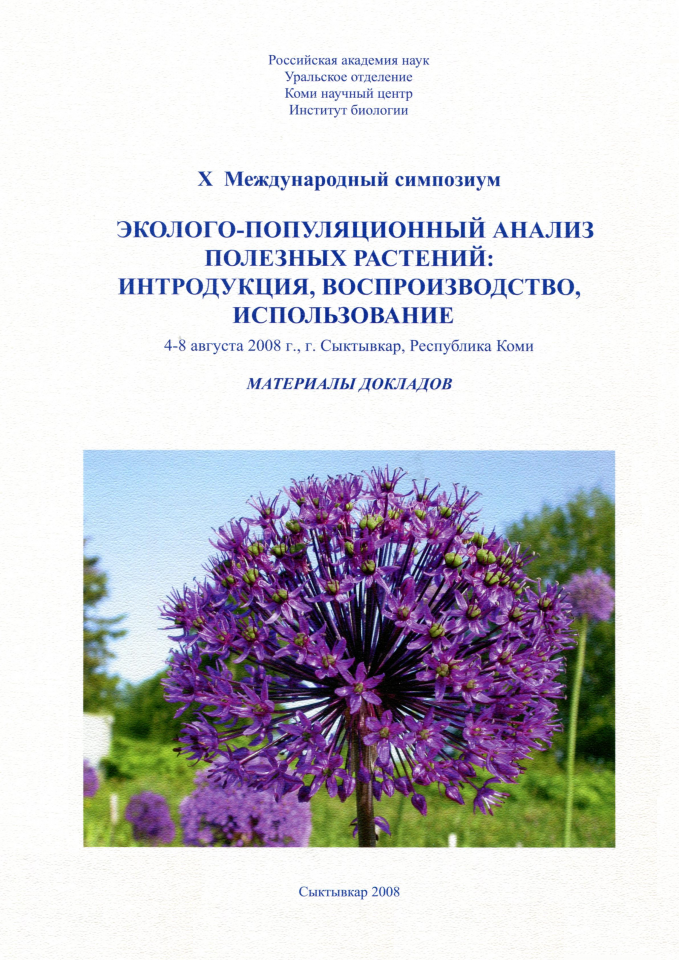 Российская академия наук
Уральское отделение
Коми научный центр
Институт биологии

X Международный симпозиум

ЭКОЛОГО-ПОПУЛЯЦИОННЫЙ АНАЛИЗ ПОЛЕЗНЫХ РАСТЕНИЙ: ИНТРОДУКЦИЯ, ВОСПРОИЗВОДСТВО, ИСПОЛЬЗОВАНИЕ

4-8 августа 2008 г., г. Сыктывкар, Республика Коми

МАТЕРИАЛЫ ДОКЛАДОВ

Сыктывкар 2008